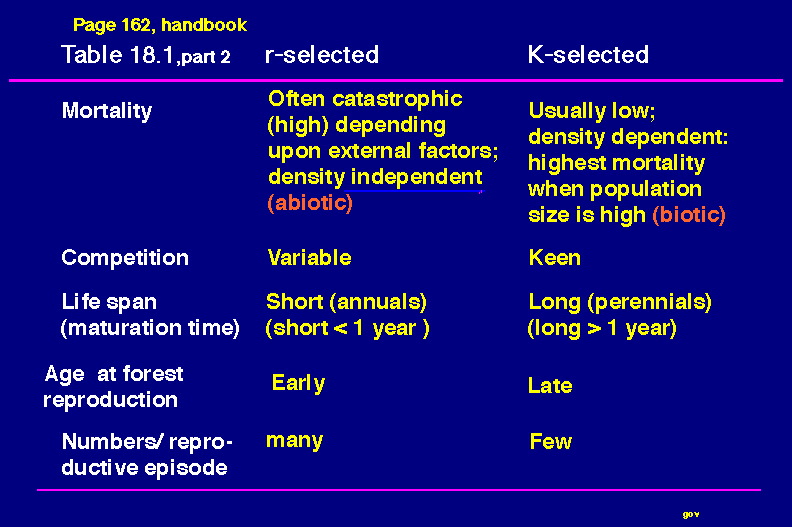 Page 162, handbook

| Table 18.1,part 2 | r-selected | K-selected |
|---|---|---|
| Mortality | Often catastrophic (high) depending upon external factors; density independent (abiotic) | Usually low; density dependent: highest mortality when population size is high (biotic) |
| Competition | Variable | Keen |
| Life span (maturation time) | Short (annuals) (short < 1 year ) | Long (perennials) (long > 1 year) |
| Age at forest reproduction | Early | Late |
| Numbers/ reproductive episode | many | Few |

gov